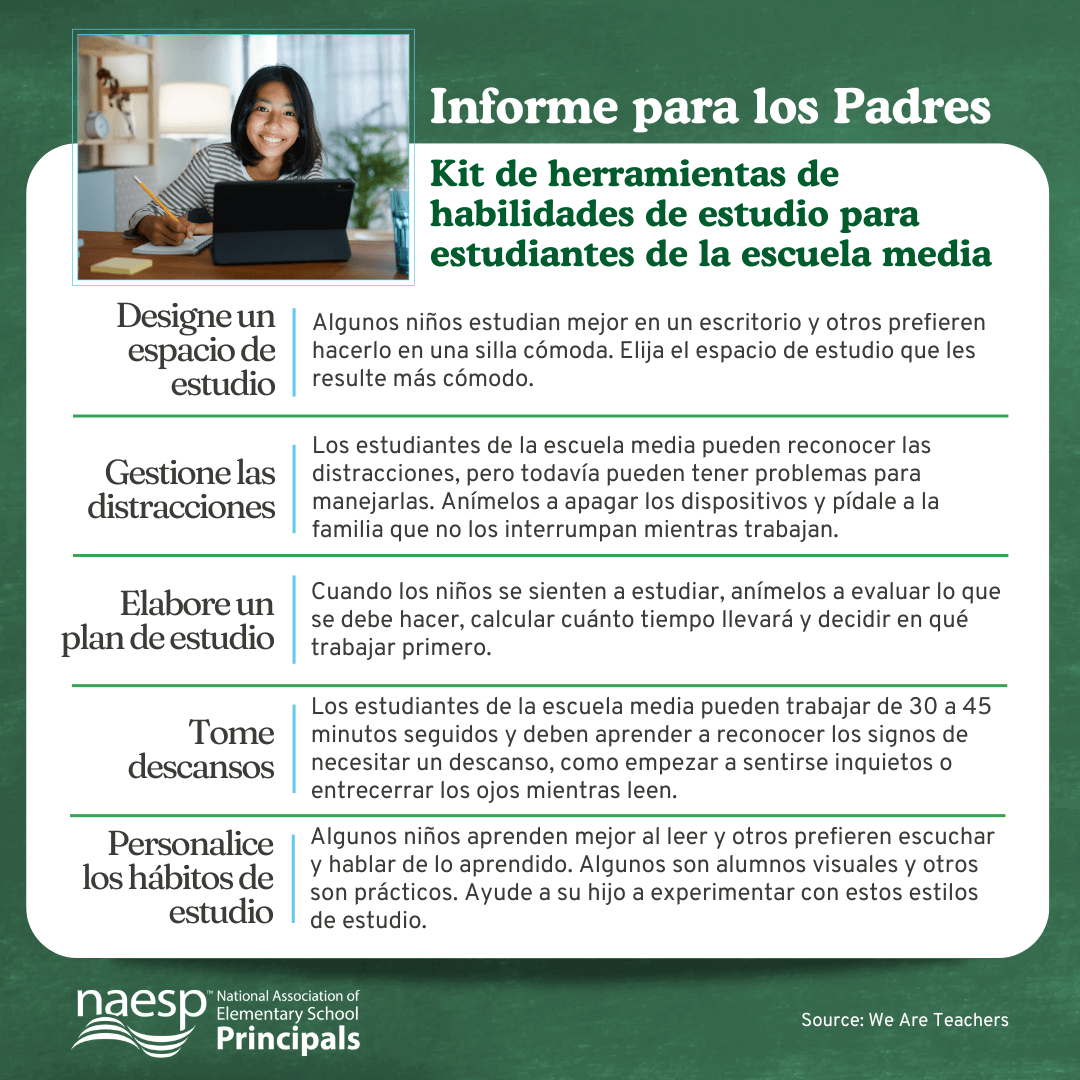 Informe para los Padres

Kit de herramientas de habilidades de estudio para estudiantes de la escuela media

Designe un espacio de estudio

Algunos niños estudian mejor en un escritorio y otros prefieren hacerlo en una silla cómoda. Elija el espacio de estudio que les resulte más cómodo.

Gestione las distracciones

Los estudiantes de la escuela media pueden reconocer las distracciones, pero todavía pueden tener problemas para manejarlas. Anímelos a apagar los dispositivos y pídale a la familia que no los interrumpan mientras trabajan.

Elabore un plan de estudio

Cuando los niños se sienten a estudiar, anímelos a evaluar lo que se debe hacer, calcular cuánto tiempo llevará y decidir en qué trabajar primero.

Tome descansos

Los estudiantes de la escuela media pueden trabajar de 30 a 45 minutos seguidos y deben aprender a reconocer los signos de necesitar un descanso, como empezar a sentirse inquietos o entrecerrar los ojos mientras leen.

Personalice los hábitos de estudio

Algunos niños aprenden mejor al leer y otros prefieren escuchar y hablar de lo aprendido. Algunos son alumnos visuales y otros son prácticos. Ayude a su hijo a experimentar con estos estilos de estudio.

naesp™ National Association of Elementary School Principals

Source: We Are Teachers